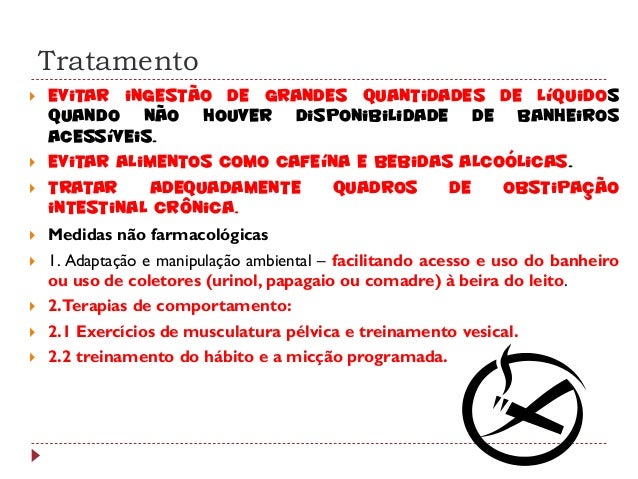 Tratamento

EVITAR INGESTÃO DE GRANDES QUANTIDADES DE LÍQUIDOS QUANDO NÃO HOUVER DISPONIBILIDADE DE BANHEIROS ACESSÍVEIS.

EVITAR ALIMENTOS COMO CAFEÍNA E BEBIDAS ALCOÓLICAS.

TRATAR ADEQUADAMENTE QUADROS DE OBSTIPAÇÃO INTESTINAL CRÔNICA.

Medidas não farmacológicas

1. Adaptação e manipulação ambiental – facilitando acesso e uso do banheiro ou uso de coletores (urinol, papagaio ou comadre) à beira do leito.

2. Terapias de comportamento:

2.1 Exercícios de musculatura pélvica e treinamento vesical.

2.2 treinamento do hábito e a micção programada.